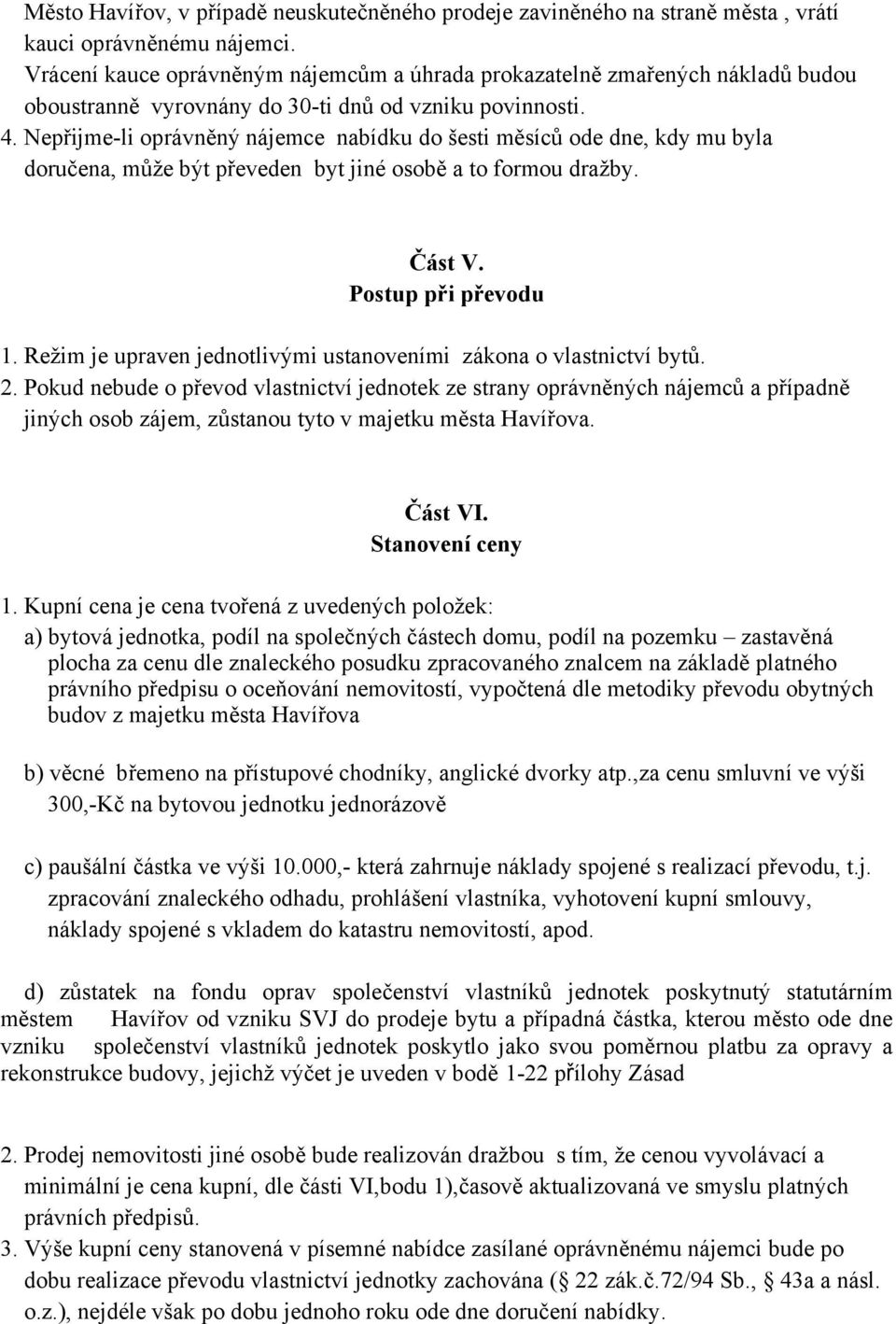 Město Havířov, v případě neuskutečněného prodeje zaviněného na straně města , vrátí kauci oprávněnému nájemci.
Vrácení kauce oprávněným nájemcům a úhrada prokazatelně zmařených nákladů budou oboustranně vyrovnány do 30-ti dnů od vzniku povinnosti.
4. Nepřijme-li oprávněný nájemce nabídku do šesti měsíců ode dne, kdy mu byla doručena, může být převeden byt jiné osobě a to formou dražby.

Část V.
Postup při převodu

1. Režim je upraven jednotlivými ustanoveními zákona o vlastnictví bytů.
2. Pokud nebude o převod vlastnictví jednotek ze strany oprávněných nájemců a případně jiných osob zájem, zůstanou tyto v majetku města Havířova.

Část VI.
Stanovení ceny

1. Kupní cena je cena tvořená z uvedených položek:
a) bytová jednotka, podíl na společných částech domu, podíl na pozemku – zastavěná plocha za cenu dle znaleckého posudku zpracovaného znalcem na základě platného právního předpisu o oceňování nemovitostí, vypočtená dle metodiky převodu obytných budov z majetku města Havířova

b) věcné břemeno na přístupové chodníky, anglické dvorky atp.,za cenu smluvní ve výši 300,-Kč na bytovou jednotku jednorázově

c) paušální částka ve výši 10.000,- která zahrnuje náklady spojené s realizací převodu, t.j. zpracování znaleckého odhadu, prohlášení vlastníka, vyhotovení kupní smlouvy, náklady spojené s vkladem do katastru nemovitostí, apod.

d) zůstatek na fondu oprav společenství vlastníků jednotek poskytnutý statutárním městem Havířov od vzniku SVJ do prodeje bytu a případná částka, kterou město ode dne vzniku společenství vlastníků jednotek poskytlo jako svou poměrnou platbu za opravy a rekonstrukce budovy, jejichž výčet je uveden v bodě 1-22 přílohy Zásad

2. Prodej nemovitosti jiné osobě bude realizován dražbou s tím, že cenou vyvolávací a minimální je cena kupní, dle části VI,bodu 1),časově aktualizovaná ve smyslu platných právních předpisů.
3. Výše kupní ceny stanovená v písemné nabídce zasílané oprávněnému nájemci bude po dobu realizace převodu vlastnictví jednotky zachována ( 22 zák.č.72/94 Sb., 43a a násl. o.z.), nejdéle však po dobu jednoho roku ode dne doručení nabídky.